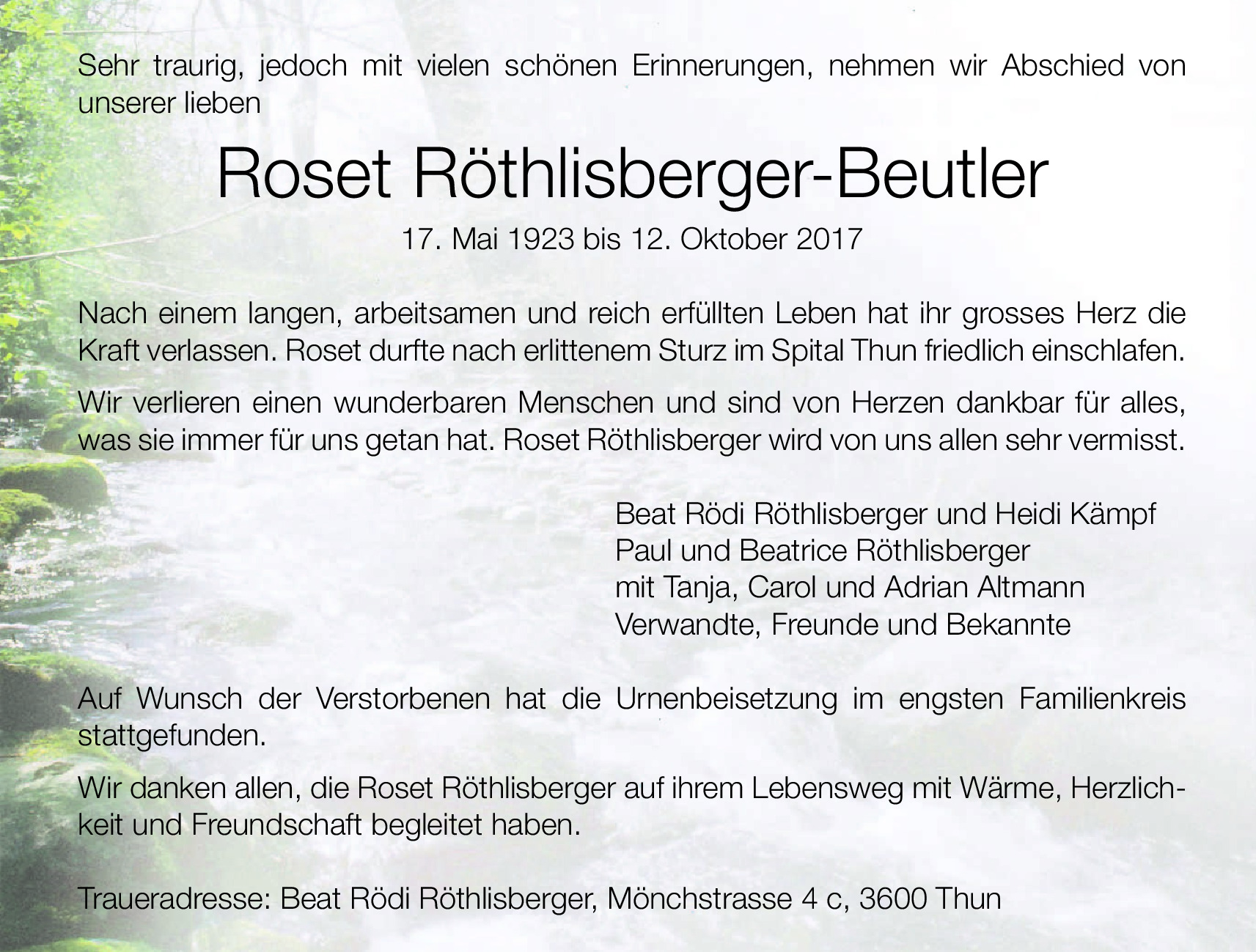 Sehr traurig, jedoch mit vielen schönen Erinnerungen, nehmen wir Abschied von unserer lieben

Roset Röthlisberger-Beutler

17. Mai 1923 bis 12. Oktober 2017

Nach einem langen, arbeitsamen und reich erfüllten Leben hat ihr grosses Herz die Kraft verlassen. Roset durfte nach erlittenem Sturz im Spital Thun friedlich einschlafen.

Wir verlieren einen wunderbaren Menschen und sind von Herzen dankbar für alles, was sie immer für uns getan hat. Roset Röthlisberger wird von uns allen sehr vermisst.

Beat Rödi Röthlisberger und Heidi Kämpf
Paul und Beatrice Röthlisberger
mit Tanja, Carol und Adrian Altmann
Verwandte, Freunde und Bekannte

Auf Wunsch der Verstorbenen hat die Urnenbeisetzung im engsten Familienkreis stattgefunden.

Wir danken allen, die Roset Röthlisberger auf ihrem Lebensweg mit Wärme, Herzlichkeit und Freundschaft begleitet haben.

Traueradresse: Beat Rödi Röthlisberger, Mönchstrasse 4 c, 3600 Thun